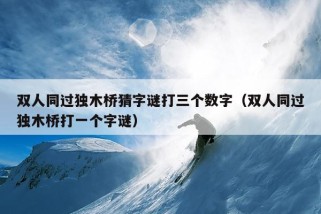 双人同过独木桥猜字谜打三个数字（双人同过独木桥打一个字谜）